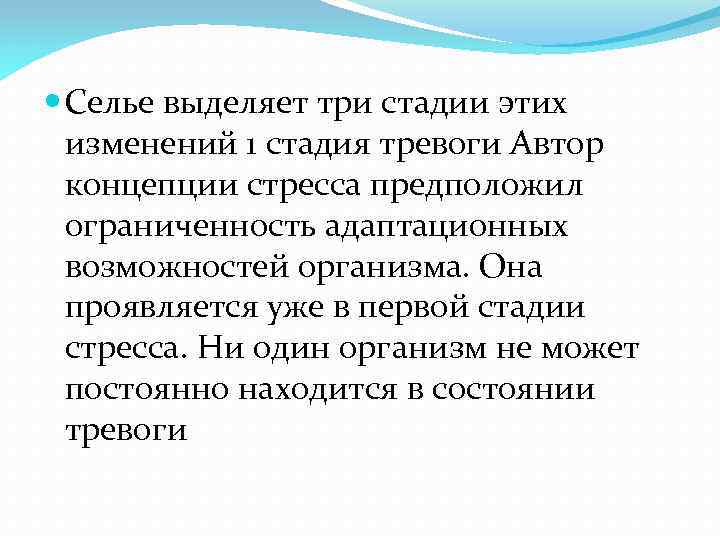 • Селье выделяет три стадии этих изменений 1 стадия тревоги Автор концепции стресса предположил ограниченность адаптационных возможностей организма. Она проявляется уже в первой стадии стресса. Ни один организм не может постоянно находится в состоянии тревоги